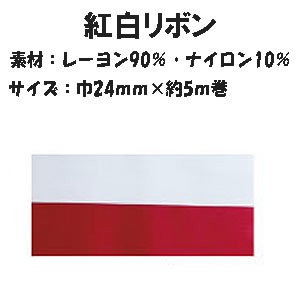 紅白リボン

素材：レーヨン90%・ナイロン10%

サイズ：巾24mm×約5m巻